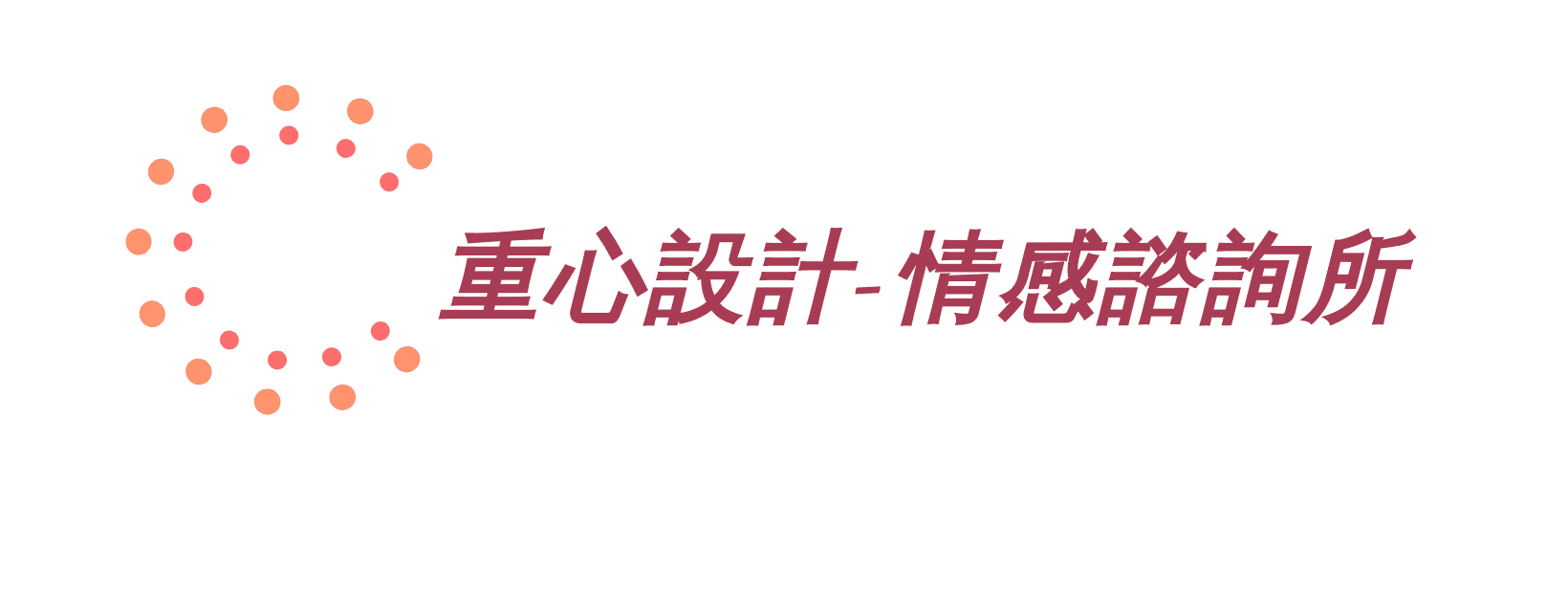 重心設計-情感諮詢所